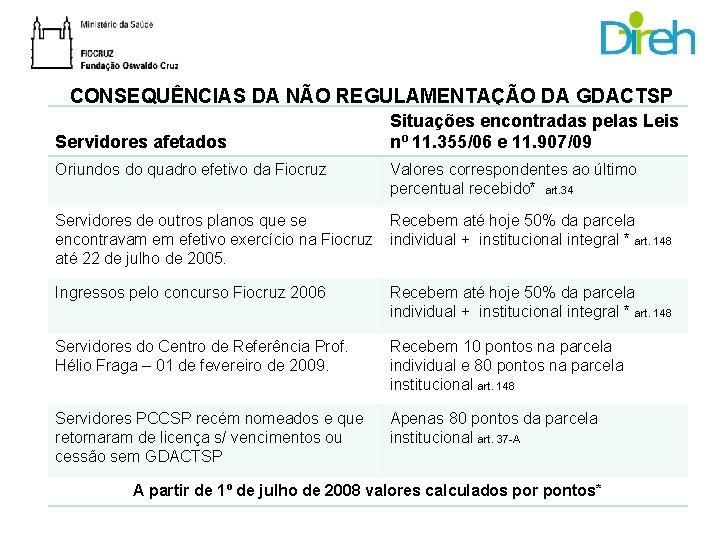 Ministério da Saúde

FIOCRUZ
Fundação Oswaldo Cruz

Direh

CONSEQUÊNCIAS DA NÃO REGULAMENTAÇÃO DA GDACTSP

| Servidores afetados | Situações encontradas pelas Leis nº 11.355/06 e 11.907/09 |
|---|---|
| Oriundos do quadro efetivo da Fiocruz | Valores correspondentes ao último percentual recebido* art.34 |
| Servidores de outros planos que se encontravam em efetivo exercício na Fiocruz até 22 de julho de 2005. | Recebem até hoje 50% da parcela individual + institucional integral * art. 148 |
| Ingressos pelo concurso Fiocruz 2006 | Recebem até hoje 50% da parcela individual + institucional integral * art. 148 |
| Servidores do Centro de Referência Prof. Hélio Fraga – 01 de fevereiro de 2009. | Recebem 10 pontos na parcela individual e 80 pontos na parcela institucional art. 148 |
| Servidores PCCSP recém nomeados e que retornaram de licença s/ vencimentos ou cessão sem GDACTSP | Apenas 80 pontos da parcela institucional art. 37-A |

A partir de 1º de julho de 2008 valores calculados por pontos*